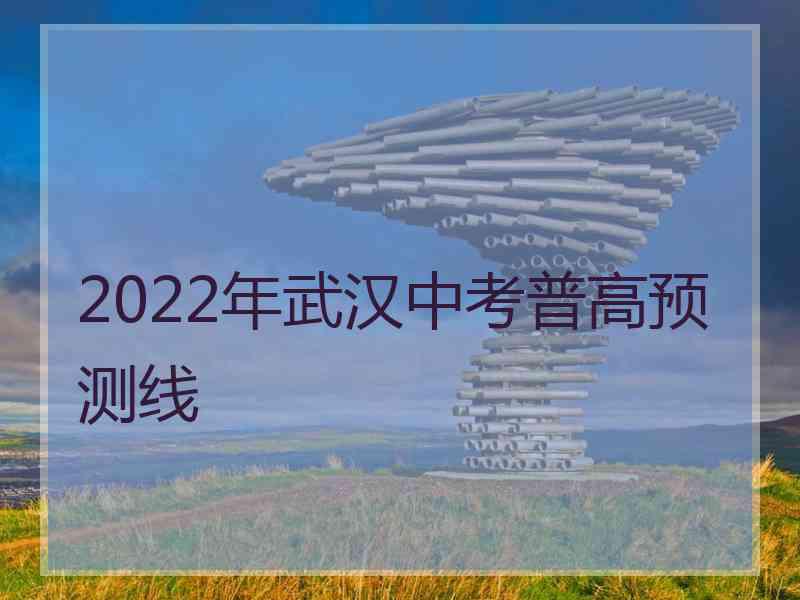 2022年武汉中考普高预测线